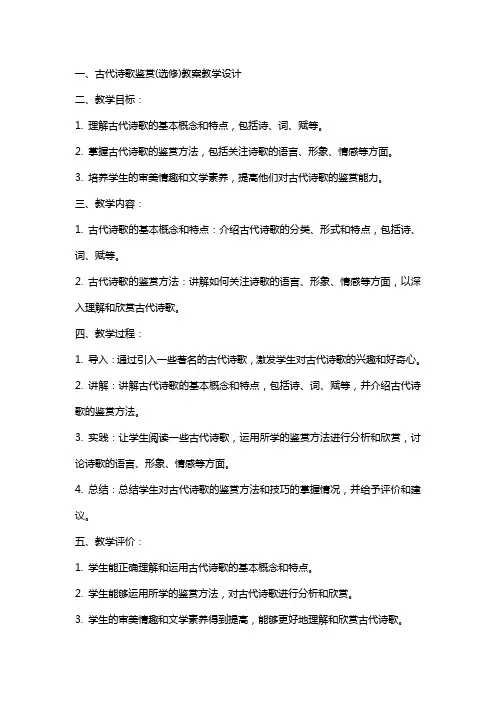 一、古代诗歌鉴赏(选修)教案教学设计

二、教学目标：

1. 理解古代诗歌的基本概念和特点，包括诗、词、赋等。

2. 掌握古代诗歌的鉴赏方法，包括关注诗歌的语言、形象、情感等方面。

3. 培养学生的审美情趣和文学素养，提高他们对古代诗歌的鉴赏能力。

三、教学内容：

1. 古代诗歌的基本概念和特点：介绍古代诗歌的分类、形式和特点，包括诗、词、赋等。

2. 古代诗歌的鉴赏方法：讲解如何关注诗歌的语言、形象、情感等方面，以深入理解和欣赏古代诗歌。

四、教学过程：

1. 导入：通过引入一些著名的古代诗歌，激发学生对古代诗歌的兴趣和好奇心。

2. 讲解：讲解古代诗歌的基本概念和特点，包括诗、词、赋等，并介绍古代诗歌的鉴赏方法。

3. 实践：让学生阅读一些古代诗歌，运用所学的鉴赏方法进行分析和欣赏，讨论诗歌的语言、形象、情感等方面。

4. 总结：总结学生对古代诗歌的鉴赏方法和技巧的掌握情况，并给予评价和建议。

五、教学评价：

1. 学生能正确理解和运用古代诗歌的基本概念和特点。

2. 学生能够运用所学的鉴赏方法，对古代诗歌进行分析和欣赏。

3. 学生的审美情趣和文学素养得到提高，能够更好地理解和欣赏古代诗歌。